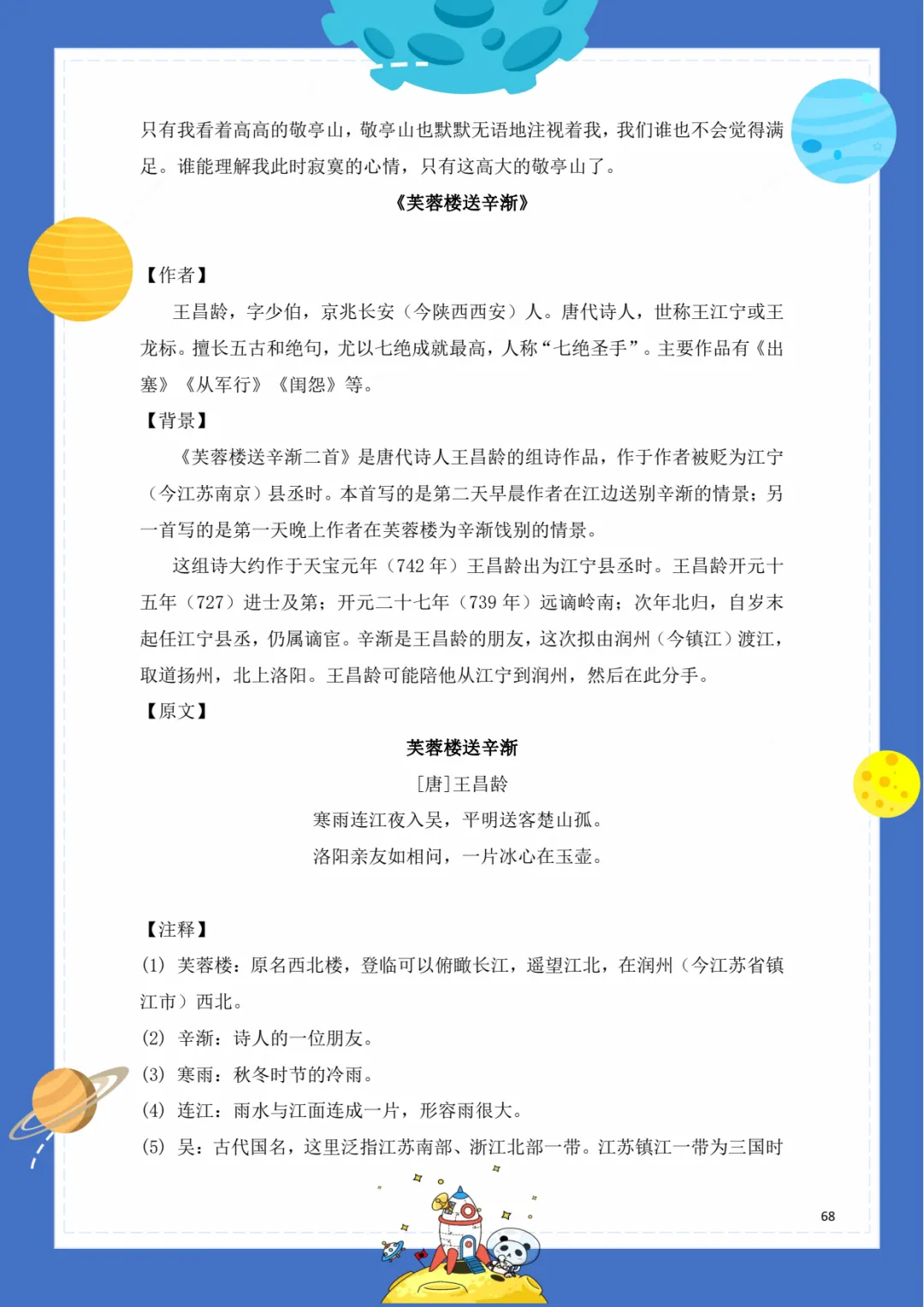 只有我看着高高的敬亭山，敬亭山也默默无语地注视着我，我们谁也不会觉得满足。谁能理解我此时寂寞的心情，只有这高大的敬亭山了。

《芙蓉楼送辛渐》

【作者】

王昌龄，字少伯，京兆长安（今陕西西安）人。唐代诗人，世称王江宁或王龙标。擅长五古和绝句，尤以七绝成就最高，人称“七绝圣手”。主要作品有《出塞》《从军行》《闺怨》等。

【背景】

《芙蓉楼送辛渐二首》是唐代诗人王昌龄的组诗作品，作于作者被贬为江宁（今江苏南京）县丞时。本首写的是第二天早晨作者在江边送别辛渐的情景；另一首写的是第一天晚上作者在芙蓉楼为辛渐饯别的情景。

这组诗大约作于天宝元年（742 年）王昌龄出为江宁县丞时。王昌龄开元十五年（727）进士及第；开元二十七年（739 年）远谪岭南；次年北归，自岁末起任江宁县丞，仍属谪宦。辛渐是王昌龄的朋友，这次拟由润州（今镇江）渡江，取道扬州，北上洛阳。王昌龄可能陪他从江宁到润州，然后在此分手。

【原文】

芙蓉楼送辛渐

[唐]王昌龄

寒雨连江夜入吴，平明送客楚山孤。

洛阳亲友如相问，一片冰心在玉壶。

【注释】

(1) 芙蓉楼：原名西北楼，登临可以俯瞰长江，遥望江北，在润州（今江苏省镇江市）西北。

(2) 辛渐：诗人的一位朋友。

(3) 寒雨：秋冬时节的冷雨。

(4) 连江：雨水与江面连成一片，形容雨很大。

(5) 吴：古代国名，这里泛指江苏南部、浙江北部一带。江苏镇江一带为三国时

68